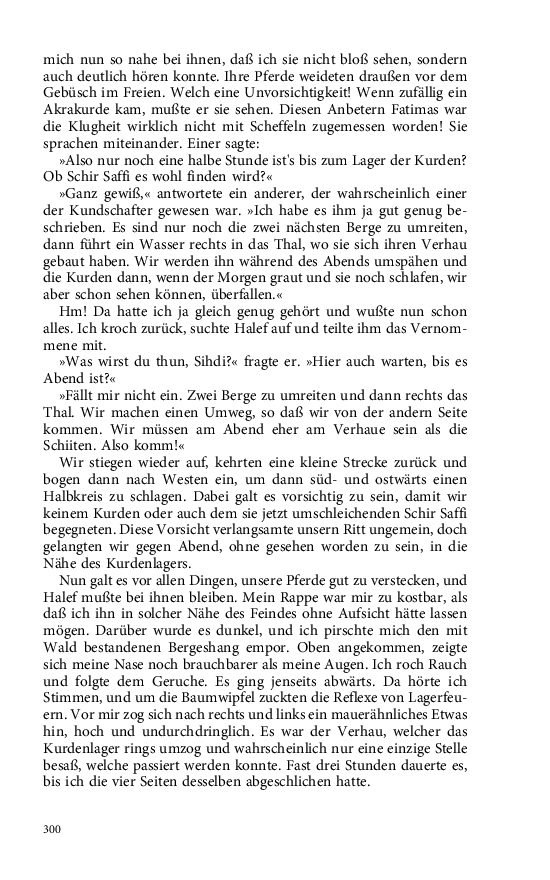 mich nun so nahe bei ihnen, daß ich sie nicht bloß sehen, sondern auch deutlich hören konnte. Ihre Pferde weideten draußen vor dem Gebüsch im Freien. Welch eine Unvorsichtigkeit! Wenn zufällig ein Akrakurde kam, mußte er sie sehen. Diesen Anbetern Fatimas war die Klugheit wirklich nicht mit Scheffeln zugemessen worden! Sie sprachen miteinander. Einer sagte:

»Also nur noch eine halbe Stunde ist's bis zum Lager der Kurden? Ob Schir Saffi es wohl finden wird?«

»Ganz gewiß,« antwortete ein anderer, der wahrscheinlich einer der Kundschafter gewesen war. »Ich habe es ihm ja gut genug beschrieben. Es sind nur noch die zwei nächsten Berge zu umreiten, dann führt ein Wasser rechts in das Thal, wo sie sich ihren Verhau gebaut haben. Wir werden ihn während des Abends umspähen und die Kurden dann, wenn der Morgen graut und sie noch schlafen, wir aber schon sehen können, überfallen.«

Hm! Da hatte ich ja gleich genug gehört und wußte nun schon alles. Ich kroch zurück, suchte Halef auf und teilte ihm das Vernommene mit.

»Was wirst du thun, Sihdi?« fragte er. »Hier auch warten, bis es Abend ist?«

»Fällt mir nicht ein. Zwei Berge zu umreiten und dann rechts das Thal. Wir machen einen Umweg, so daß wir von der andern Seite kommen. Wir müssen am Abend eher am Verhaue sein als die Schiiten. Also komm!«

Wir stiegen wieder auf, kehrten eine kleine Strecke zurück und bogen dann nach Westen ein, um dann süd- und ostwärts einen Halbkreis zu schlagen. Dabei galt es vorsichtig zu sein, damit wir keinem Kurden oder auch dem sie jetzt umschleichenden Schir Saffi begegneten. Diese Vorsicht verlangsamte unsern Ritt ungemein, doch gelangten wir gegen Abend, ohne gesehen worden zu sein, in die Nähe des Kurdenlagers.

Nun galt es vor allen Dingen, unsere Pferde gut zu verstecken, und Halef mußte bei ihnen bleiben. Mein Rappe war mir zu kostbar, als daß ich ihn in solcher Nähe des Feindes ohne Aufsicht hätte lassen mögen. Darüber wurde es dunkel, und ich pirschte mich den mit Wald bestandenen Bergeshang empor. Oben angekommen, zeigte sich meine Nase noch brauchbarer als meine Augen. Ich roch Rauch und folgte dem Geruche. Es ging jenseits abwärts. Da hörte ich Stimmen, und um die Baumwipfel zuckten die Reflexe von Lagerfeuern. Vor mir zog sich nach rechts und links ein mauerähnliches Etwas hin, hoch und undurchdringlich. Es war der Verhau, welcher das Kurdenlager rings umzog und wahrscheinlich nur eine einzige Stelle besaß, welche passiert werden konnte. Fast drei Stunden dauerte es, bis ich die vier Seiten desselben abgeschlichen hatte.

300